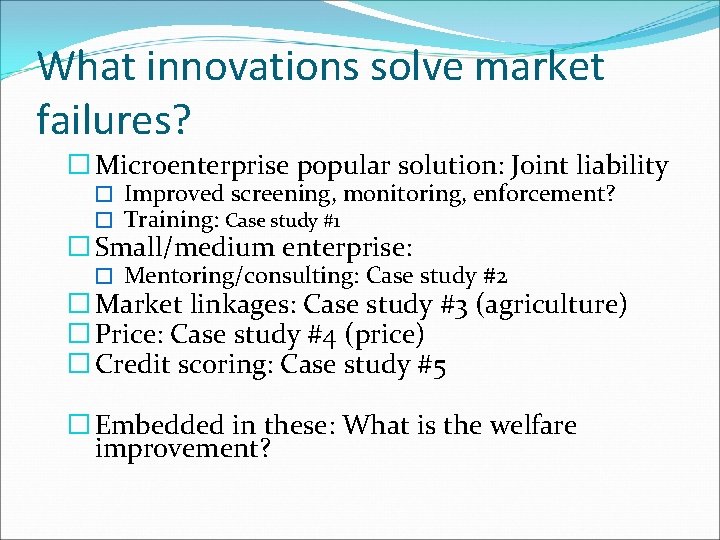 What innovations solve market failures?

Microenterprise popular solution: Joint liability
Improved screening, monitoring, enforcement?
Training: Case study #1
Small/medium enterprise:
Mentoring/consulting: Case study #2
Market linkages: Case study #3 (agriculture)
Price: Case study #4 (price)
Credit scoring: Case study #5

Embedded in these: What is the welfare improvement?